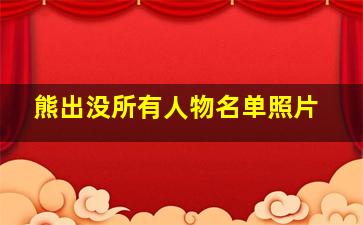 熊出没所有人物名单照片